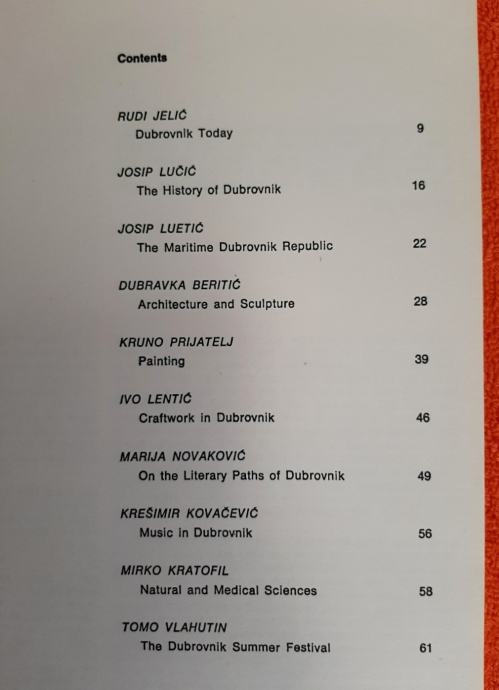 Contents

RUDI JELIĆ
Dubrovnik Today 9

JOSIP LUČIĆ
The History of Dubrovnik 16

JOSIP LUETIĆ
The Maritime Dubrovnik Republic 22

DUBRAVKA BERITIĆ
Architecture and Sculpture 28

KRUNO PRIJATELJ
Painting 39

IVO LENTIĆ
Craftwork in Dubrovnik 46

MARIJA NOVAKOVIĆ
On the Literary Paths of Dubrovnik 49

KREŠIMIR KOVAČEVIĆ
Music in Dubrovnik 56

MIRKO KRATOFIL
Natural and Medical Sciences 58

TOMO VLAHUTIN
The Dubrovnik Summer Festival 61